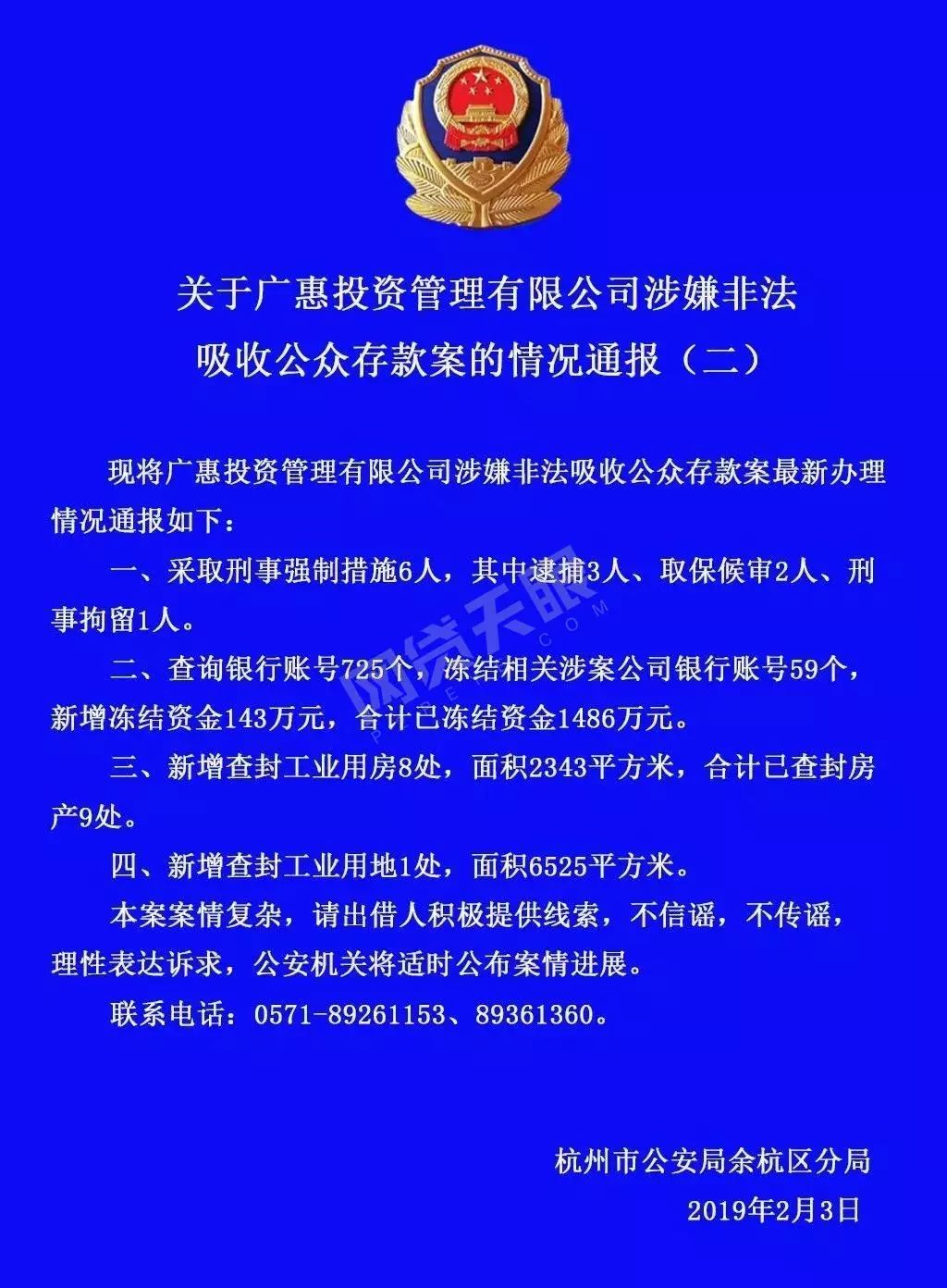 关于广惠投资管理有限公司涉嫌非法吸收公众存款案的情况通报（二）

现将广惠投资管理有限公司涉嫌非法吸收公众存款案最新办理情况通报如下：

一、采取刑事强制措施6人，其中逮捕3人、取保候审2人、刑事拘留1人。

二、查询银行账号725个，冻结相关涉案公司银行账号59个，新增冻结资金143万元，合计已冻结资金1486万元。

三、新增查封工业用房8处，面积2343平方米，合计已查封房产9处。

四、新增查封工业用地1处，面积6525平方米。

本案案情复杂，请出借人积极提供线索，不信谣，不传谣，理性表达诉求，公安机关将适时公布案情进展。

联系电话：0571-89261153、89361360。

网贷天眼

杭州市公安局余杭区分局
2019年2月3日